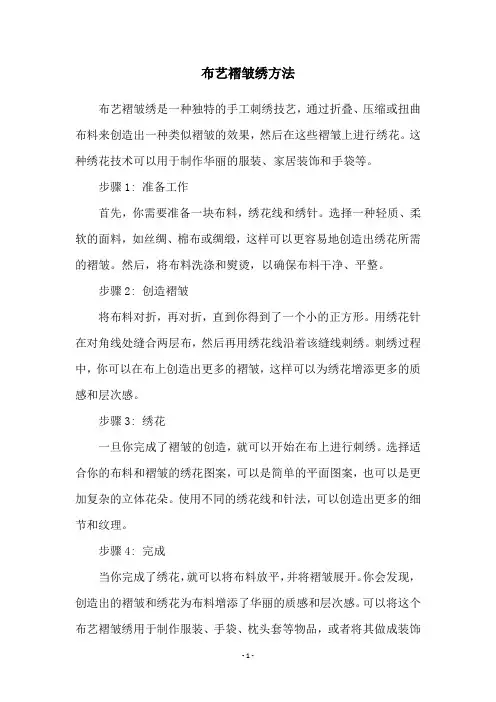 布艺褶皱绣方法

布艺褶皱绣是一种独特的手工刺绣技艺，通过折叠、压缩或扭曲布料来创造出一种类似褶皱的效果，然后在这些褶皱上进行绣花。这种绣花技术可以用于制作华丽的服装、家居装饰和手袋等。

步骤 1：准备工作

首先，你需要准备一块布料，绣花线和绣针。选择一种轻质、柔软的面料，如丝绸、棉布或绸缎，这样可以更容易地创造出绣花所需的褶皱。然后，将布料洗涤和熨烫，以确保布料干净、平整。

步骤 2：创造褶皱

将布料对折，再对折，直到你得到了一个小的正方形。用绣花针在对角线处缝合两层布，然后再用绣花线沿着该缝线刺绣。刺绣过程中，你可以在布上创造出更多的褶皱，这样可以为绣花增添更多的质感和层次感。

步骤 3：绣花

一旦你完成了褶皱的创造，就可以开始在布上进行刺绣。选择适合你的布料和褶皱的绣花图案，可以是简单的平面图案，也可以是更加复杂的立体花朵。使用不同的绣花线和针法，可以创造出更多的细节和纹理。

步骤 4：完成

当你完成了绣花，就可以将布料放平，并将褶皱展开。你会发现，创造出的褶皱和绣花为布料增添了华丽的质感和层次感。可以将这个布艺褶皱绣用于制作服装、手袋、枕头套等物品，或者将其做成装饰

- 1 -